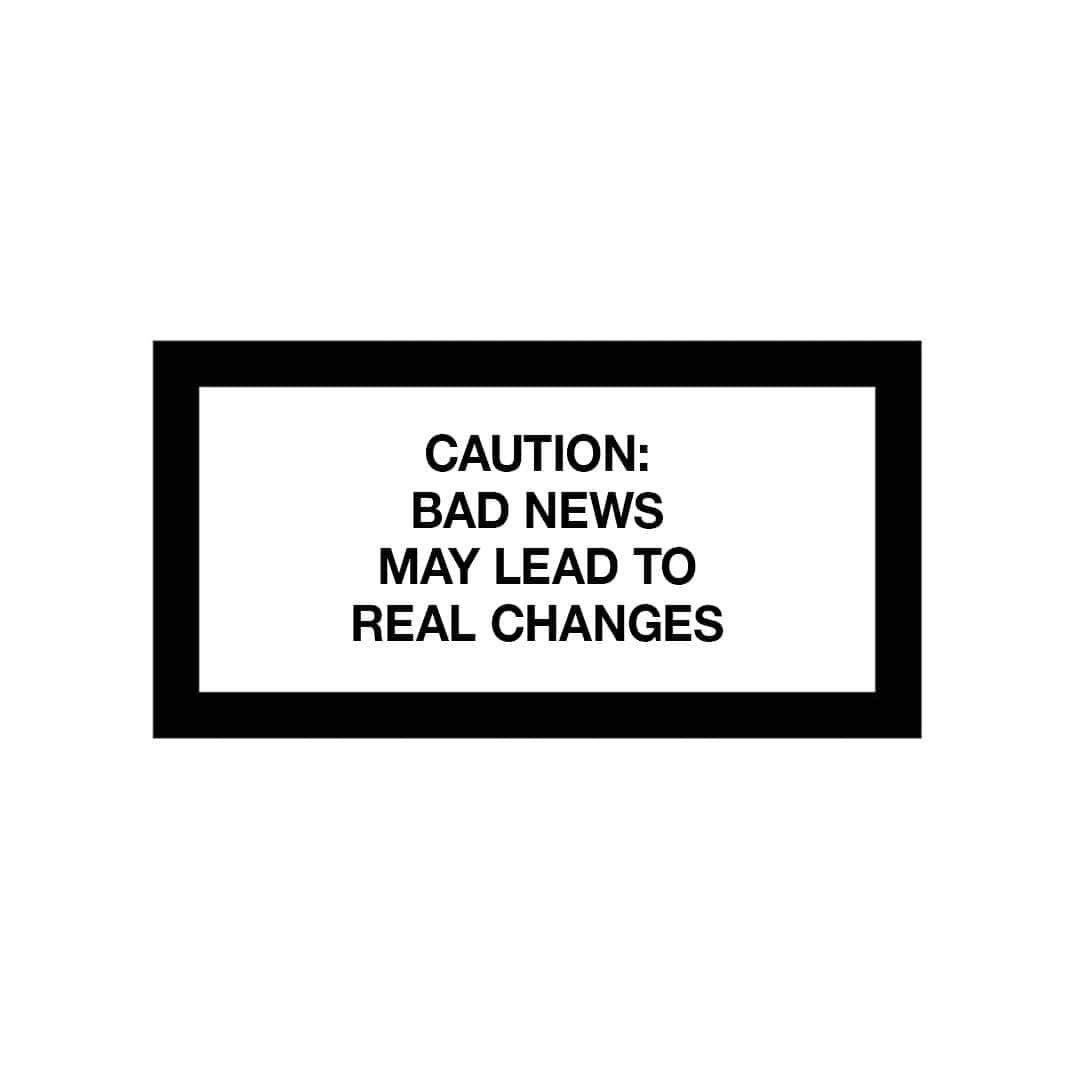 CAUTION:
BAD NEWS
MAY LEAD TO
REAL CHANGES